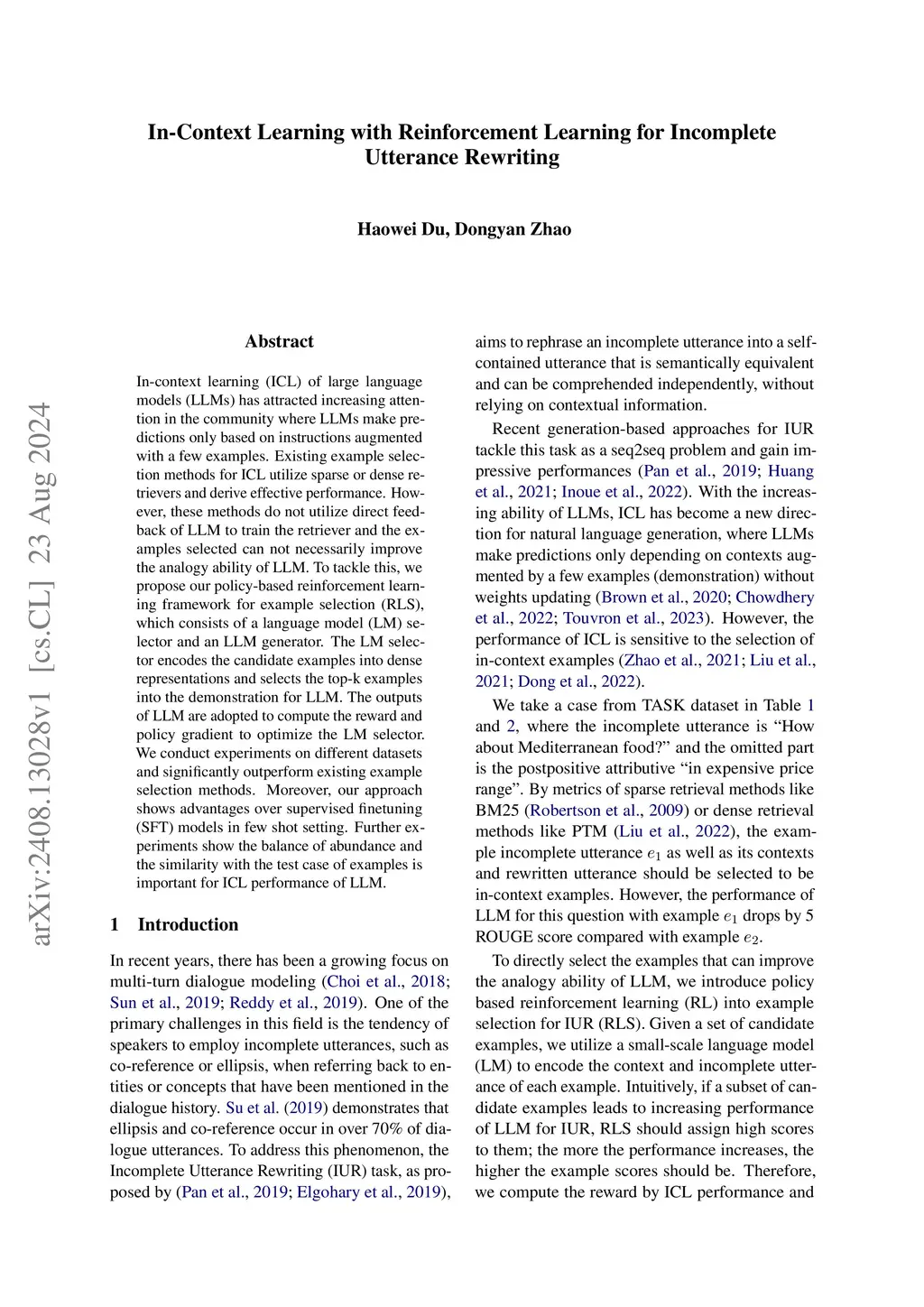 In-Context Learning with Reinforcement Learning for Incomplete Utterance Rewriting

Haowei Du, Dongyan Zhao

arXiv:2408.13028v1 [cs.CL] 23 Aug 2024

Abstract

In-context learning (ICL) of large language models (LLMs) has attracted increasing attention in the community where LLMs make predictions only based on instructions augmented with a few examples. Existing example selection methods for ICL utilize sparse or dense retrievers and derive effective performance. However, these methods do not utilize direct feedback of LLM to train the retriever and the examples selected can not necessarily improve the analogy ability of LLM. To tackle this, we propose our policy-based reinforcement learning framework for example selection (RLS), which consists of a language model (LM) selector and an LLM generator. The LM selector encodes the candidate examples into dense representations and selects the top-k examples into the demonstration for LLM. The outputs of LLM are adopted to compute the reward and policy gradient to optimize the LM selector. We conduct experiments on different datasets and significantly outperform existing example selection methods. Moreover, our approach shows advantages over supervised finetuning (SFT) models in few shot setting. Further experiments show the balance of abundance and the similarity with the test case of examples is important for ICL performance of LLM.

1 Introduction

In recent years, there has been a growing focus on multi-turn dialogue modeling (Choi et al., 2018; Sun et al., 2019; Reddy et al., 2019). One of the primary challenges in this field is the tendency of speakers to employ incomplete utterances, such as co-reference or ellipsis, when referring back to entities or concepts that have been mentioned in the dialogue history. Su et al. (2019) demonstrates that ellipsis and co-reference occur in over 70% of dialogue utterances. To address this phenomenon, the Incomplete Utterance Rewriting (IUR) task, as proposed by (Pan et al., 2019; Elgohary et al., 2019), aims to rephrase an incomplete utterance into a self-contained utterance that is semantically equivalent and can be comprehended independently, without relying on contextual information.

Recent generation-based approaches for IUR tackle this task as a seq2seq problem and gain impressive performances (Pan et al., 2019; Huang et al., 2021; Inoue et al., 2022). With the increasing ability of LLMs, ICL has become a new direction for natural language generation, where LLMs make predictions only depending on contexts augmented by a few examples (demonstration) without weights updating (Brown et al., 2020; Chowdhery et al., 2022; Touvron et al., 2023). However, the performance of ICL is sensitive to the selection of in-context examples (Zhao et al., 2021; Liu et al., 2021; Dong et al., 2022).

We take a case from TASK dataset in Table 1 and 2, where the incomplete utterance is “How about Mediterranean food?” and the omitted part is the postpositive attributive “in expensive price range”. By metrics of sparse retrieval methods like BM25 (Robertson et al., 2009) or dense retrieval methods like PTM (Liu et al., 2022), the example incomplete utterance $e_1$ as well as its contexts and rewritten utterance should be selected to be in-context examples. However, the performance of LLM for this question with example $e_1$ drops by 5 ROUGE score compared with example $e_2$.

To directly select the examples that can improve the analogy ability of LLM, we introduce policy based reinforcement learning (RL) into example selection for IUR (RLS). Given a set of candidate examples, we utilize a small-scale language model (LM) to encode the context and incomplete utterance of each example. Intuitively, if a subset of candidate examples leads to increasing performance of LLM for IUR, RLS should assign high scores to them; the more the performance increases, the higher the example scores should be. Therefore, we compute the reward by ICL performance and